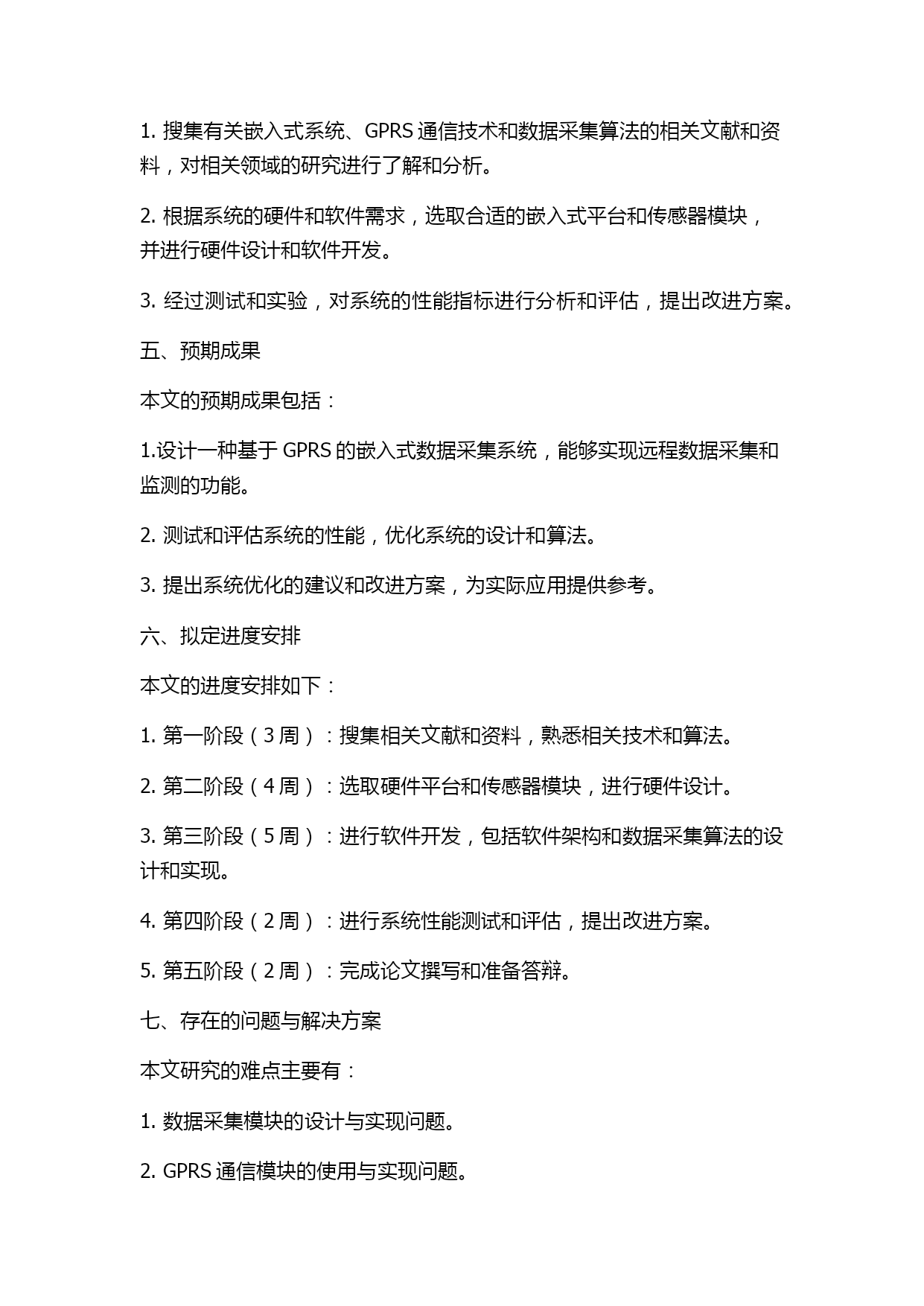 1. 搜集有关嵌入式系统、GPRS 通信技术和数据采集算法的相关文献和资料，对相关领域的研究进行了解和分析。

2. 根据系统的硬件和软件需求，选取合适的嵌入式平台和传感器模块，并进行硬件设计和软件开发。

3. 经过测试和实验，对系统的性能指标进行分析和评估，提出改进方案。

五、预期成果

本文的预期成果包括：

1.设计一种基于 GPRS 的嵌入式数据采集系统，能够实现远程数据采集和监测的功能。

2. 测试和评估系统的性能，优化系统的设计和算法。

3. 提出系统优化的建议和改进方案，为实际应用提供参考。

六、拟定进度安排

本文的进度安排如下：

1. 第一阶段（3 周）：搜集相关文献和资料，熟悉相关技术和算法。

2. 第二阶段（4 周）：选取硬件平台和传感器模块，进行硬件设计。

3. 第三阶段（5 周）：进行软件开发，包括软件架构和数据采集算法的设计和实现。

4. 第四阶段（2 周）：进行系统性能测试和评估，提出改进方案。

5. 第五阶段（2 周）：完成论文撰写和准备答辩。

七、存在的问题与解决方案

本文研究的难点主要有：

1. 数据采集模块的设计与实现问题。

2. GPRS 通信模块的使用与实现问题。